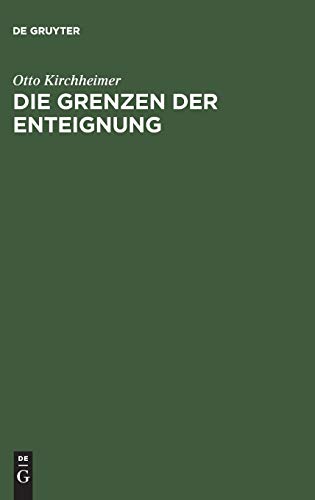 DE GRUYTER

Otto Kirchheimer

DIE GRENZEN DER ENTEIGNUNG

DE
G